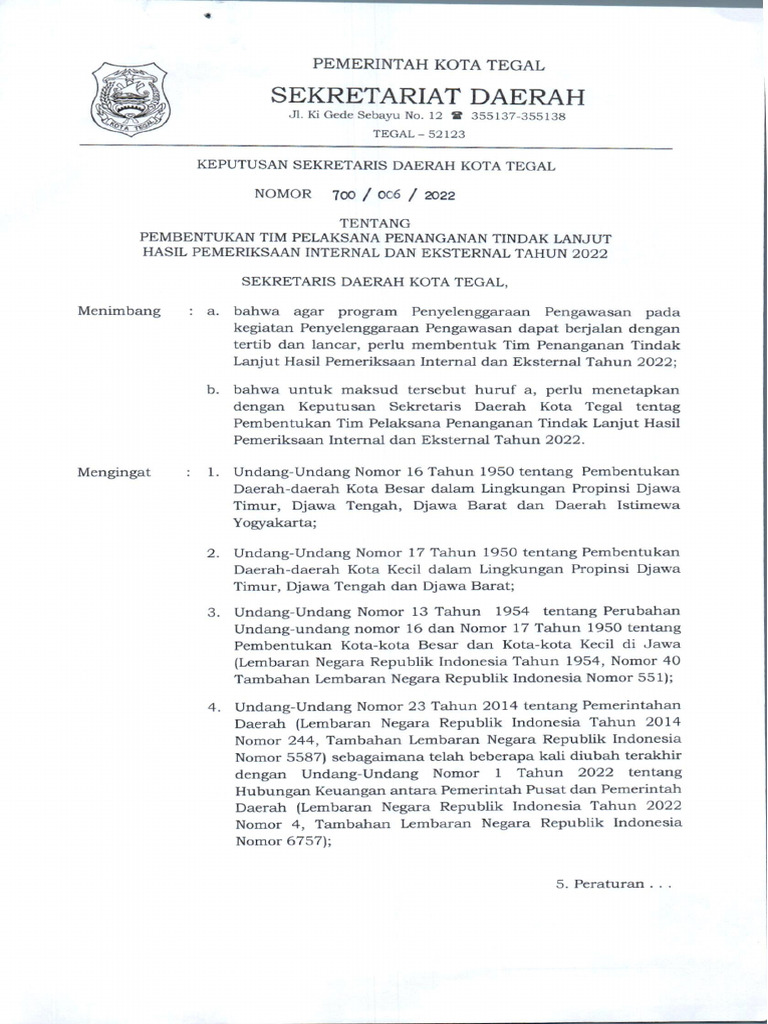 KOTA TEGAL

PEMERINTAH KOTA TEGAL

SEKRETARIAT DAERAH

Jl. Ki Gede Sebayu No. 12 ☎ 355137-355138

TEGAL – 52123

KEPUTUSAN SEKRETARIS DAERAH KOTA TEGAL

NOMOR 700 / 006 / 2022

TENTANG
PEMBENTUKAN TIM PELAKSANA PENANGANAN TINDAK LANJUT HASIL PEMERIKSAAN INTERNAL DAN EKSTERNAL TAHUN 2022

SEKRETARIS DAERAH KOTA TEGAL,

Menimbang : a. bahwa agar program Penyelenggaraan Pengawasan pada kegiatan Penyelenggaraan Pengawasan dapat berjalan dengan tertib dan lancar, perlu membentuk Tim Penanganan Tindak Lanjut Hasil Pemeriksaan Internal dan Eksternal Tahun 2022;

b. bahwa untuk maksud tersebut huruf a, perlu menetapkan dengan Keputusan Sekretaris Daerah Kota Tegal tentag Pembentukan Tim Pelaksana Penanganan Tindak Lanjut Hasil Pemeriksaan Internal dan Eksternal Tahun 2022.

Mengingat : 1. Undang-Undang Nomor 16 Tahun 1950 tentang Pembentukan Daerah-daerah Kota Besar dalam Lingkungan Propinsi Djawa Timur, Djawa Tengah, Djawa Barat dan Daerah Istimewa Yogyakarta;

2. Undang-Undang Nomor 17 Tahun 1950 tentang Pembentukan Daerah-daerah Kota Kecil dalam Lingkungan Propinsi Djawa Timur, Djawa Tengah dan Djawa Barat;

3. Undang-Undang Nomor 13 Tahun 1954 tentang Perubahan Undang-undang nomor 16 dan Nomor 17 Tahun 1950 tentang Pembentukan Kota-kota Besar dan Kota-kota Kecil di Jawa (Lembaran Negara Republik Indonesia Tahun 1954, Nomor 40 Tambahan Lembaran Negara Republik Indonesia Nomor 551);

4. Undang-Undang Nomor 23 Tahun 2014 tentang Pemerintahan Daerah (Lembaran Negara Republik Indonesia Tahun 2014 Nomor 244, Tambahan Lembaran Negara Republik Indonesia Nomor 5587) sebagaimana telah beberapa kali diubah terakhir dengan Undang-Undang Nomor 1 Tahun 2022 tentang Hubungan Keuangan antara Pemerintah Pusat dan Pemerintah Daerah (Lembaran Negara Republik Indonesia Tahun 2022 Nomor 4, Tambahan Lembaran Negara Republik Indonesia Nomor 6757);

5. Peraturan . . .